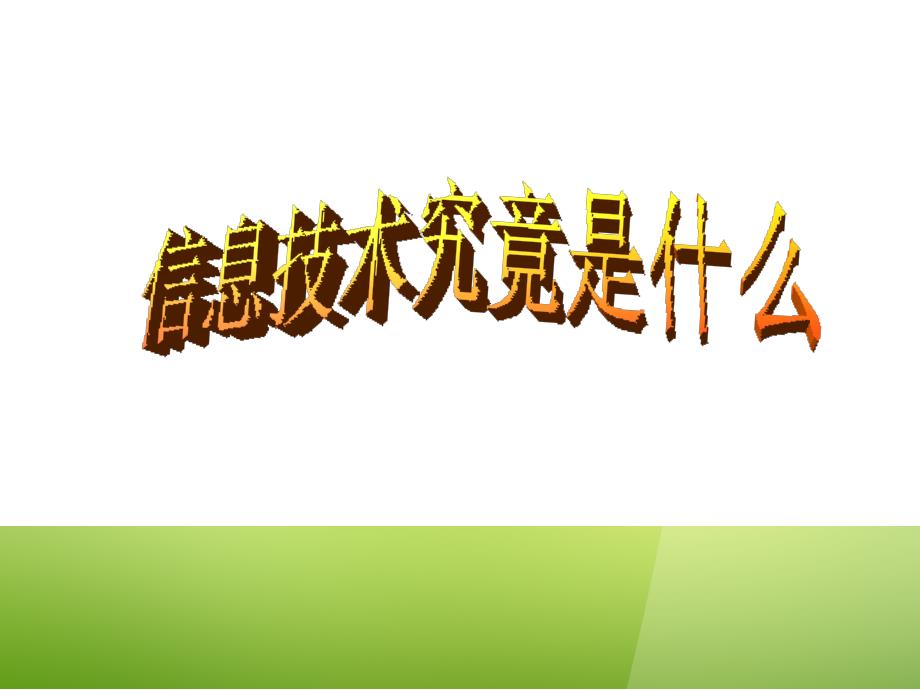 信息技术究竟是什么